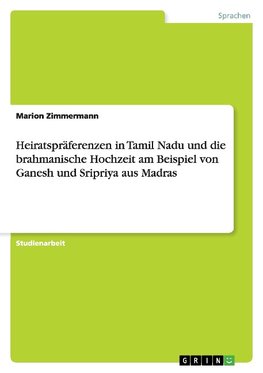 Sprachen

Marion Zimmermann

Heiratspräferenzen in Tamil Nadu und die brahmanische Hochzeit am Beispiel von Ganesh und Sripriya aus Madras

Studienarbeit

GRIN